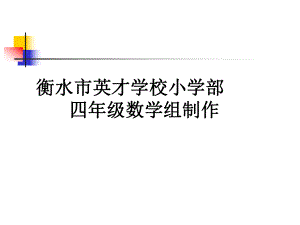 衡水市英才学校小学部
四年级数学组制作